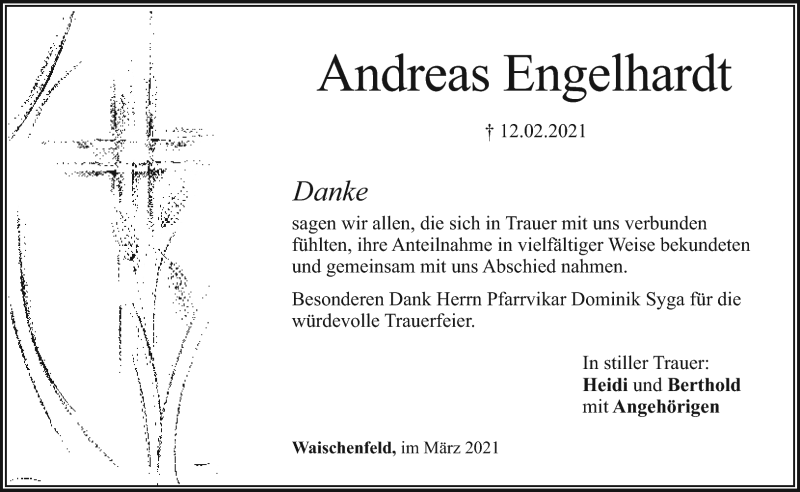 Andreas Engelhardt

† 12.02.2021

Danke

sagen wir allen, die sich in Trauer mit uns verbunden fühlten, ihre Anteilnahme in vielfältiger Weise bekundeten und gemeinsam mit uns Abschied nahmen.

Besonderen Dank Herrn Pfarrvikar Dominik Syga für die würdevolle Trauerfeier.

In stiller Trauer:
Heidi und Berthold
mit Angehörigen

Waischenfeld, im März 2021